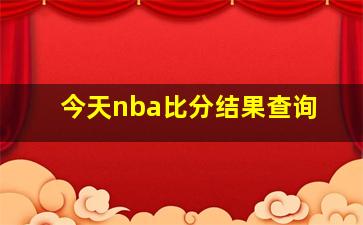 今天nba比分结果查询